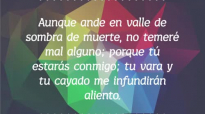 Aunque ande en valle de sombra de muerte, no temeré mal alguno; porque tú estarás conmigo; tu vara y tu cayado me infundirán aliento.